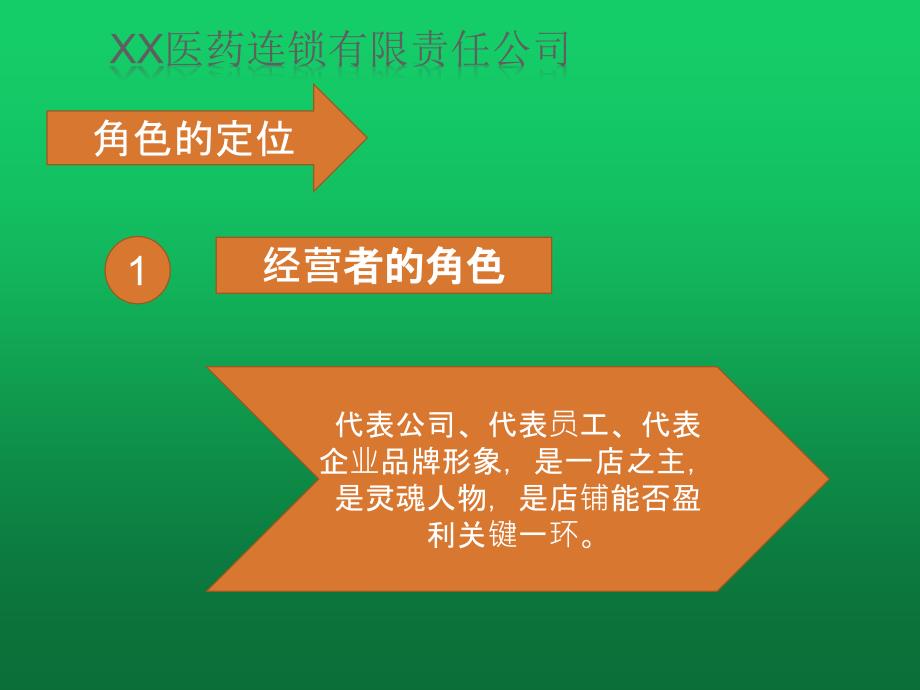 XX医药连锁有限责任公司

角色的定位

1

经营者的角色

代表公司、代表员工、代表企业品牌形象，是一店之主，是灵魂人物，是店铺能否盈利关键一环。